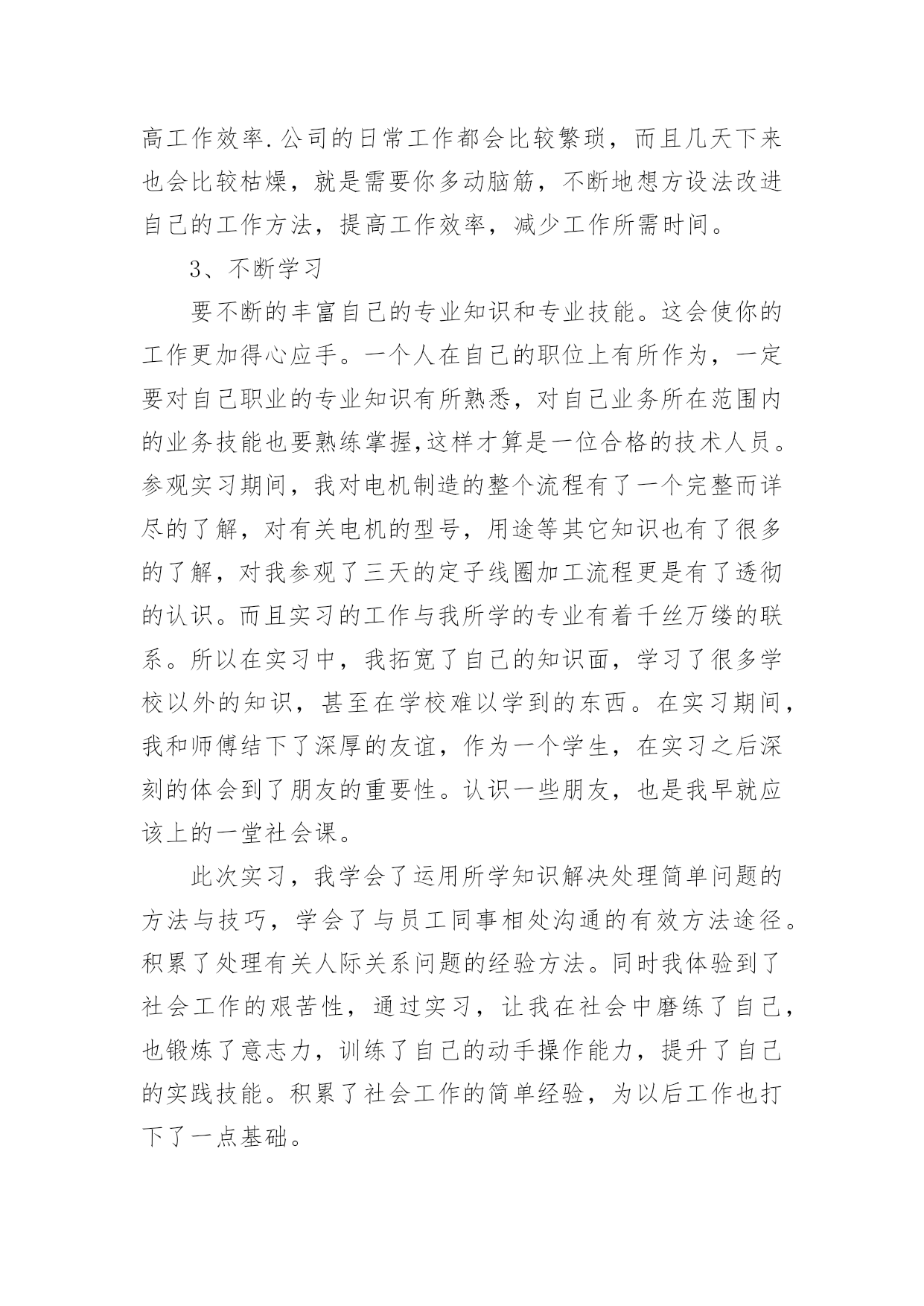 高工作效率.公司的日常工作都会比较繁琐，而且几天下来也会比较枯燥，就是需要你多动脑筋，不断地想方设法改进自己的工作方法，提高工作效率，减少工作所需时间。

3、不断学习

要不断的丰富自己的专业知识和专业技能。这会使你的工作更加得心应手。一个人在自己的职位上有所作为，一定要对自己职业的专业知识有所熟悉，对自己业务所在范围内的业务技能也要熟练掌握,这样才算是一位合格的技术人员。参观实习期间，我对电机制造的整个流程有了一个完整而详尽的了解，对有关电机的型号，用途等其它知识也有了很多的了解，对我参观了三天的定子线圈加工流程更是有了透彻的认识。而且实习的工作与我所学的专业有着千丝万缕的联系。所以在实习中，我拓宽了自己的知识面，学习了很多学校以外的知识，甚至在学校难以学到的东西。在实习期间，我和师傅结下了深厚的友谊，作为一个学生，在实习之后深刻的体会到了朋友的重要性。认识一些朋友，也是我早就应该上的一堂社会课。

此次实习，我学会了运用所学知识解决处理简单问题的方法与技巧，学会了与员工同事相处沟通的有效方法途径。积累了处理有关人际关系问题的经验方法。同时我体验到了社会工作的艰苦性，通过实习，让我在社会中磨练了自己，也锻炼了意志力，训练了自己的动手操作能力，提升了自己的实践技能。积累了社会工作的简单经验，为以后工作也打下了一点基础。